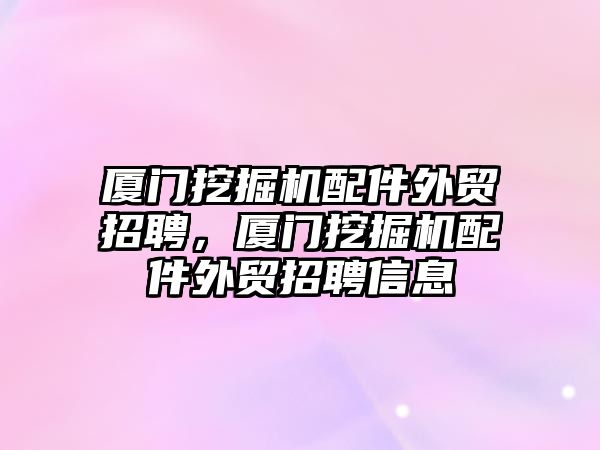 厦门挖掘机配件外贸招聘，厦门挖掘机配件外贸招聘信息